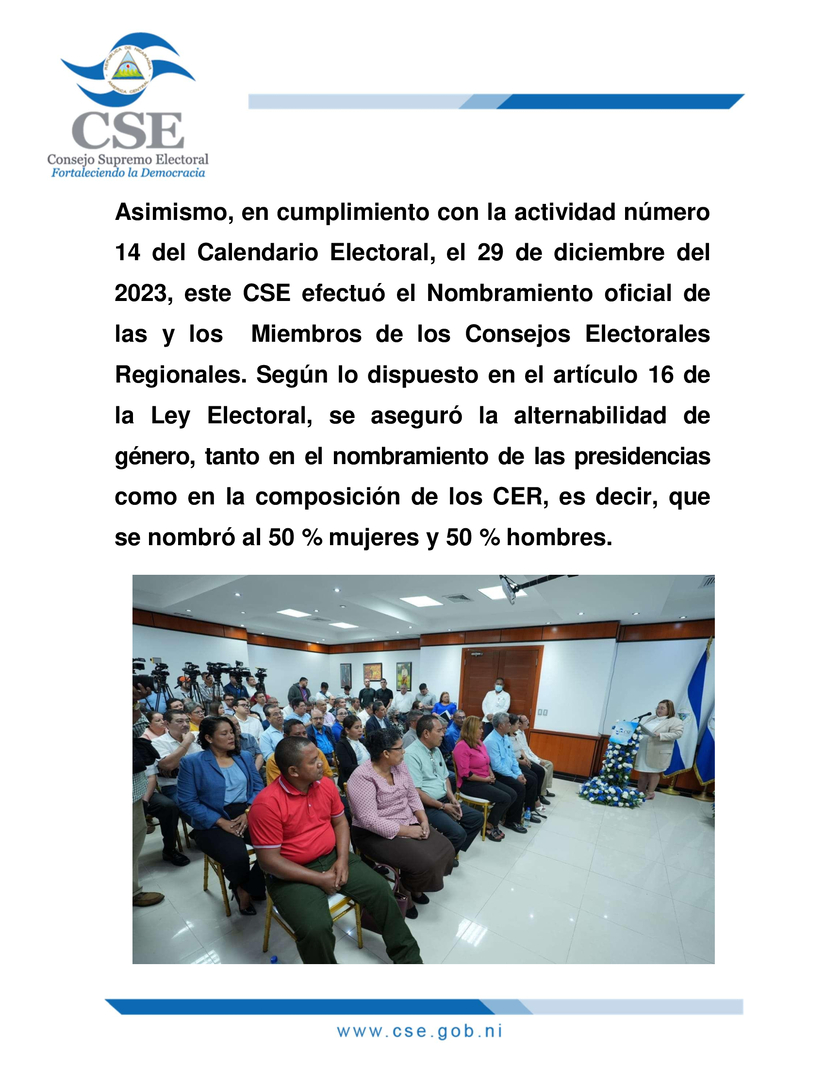 CSE
Consejo Supremo Electoral
Fortaleciendo la Democracia

Asimismo, en cumplimiento con la actividad número 14 del Calendario Electoral, el 29 de diciembre del 2023, este CSE efectuó el Nombramiento oficial de las y los Miembros de los Consejos Electorales Regionales. Según lo dispuesto en el artículo 16 de la Ley Electoral, se aseguró la alternabilidad de género, tanto en el nombramiento de las presidencias como en la composición de los CER, es decir, que se nombró al 50 % mujeres y 50 % hombres.

www.cse.gob.ni